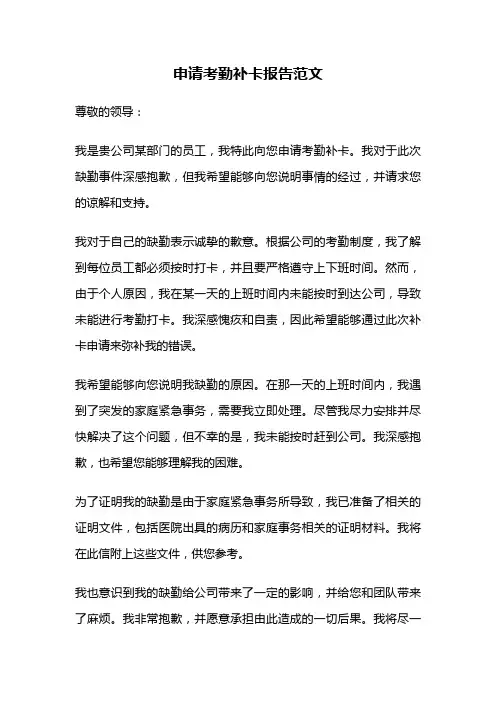 申请考勤补卡报告范文

尊敬的领导：

我是贵公司某部门的员工，我特此向您申请考勤补卡。我对于此次缺勤事件深感抱歉，但我希望能够向您说明事情的经过，并请求您的谅解和支持。

我对于自己的缺勤表示诚挚的歉意。根据公司的考勤制度，我了解到每位员工都必须按时打卡，并且要严格遵守上下班时间。然而，由于个人原因，我在某一天的上班时间内未能按时到达公司，导致未能进行考勤打卡。我深感愧疚和自责，因此希望能够通过此次补卡申请来弥补我的错误。

我希望能够向您说明我缺勤的原因。在那一天的上班时间内，我遇到了突发的家庭紧急事务，需要我立即处理。尽管我尽力安排并尽快解决了这个问题，但不幸的是，我未能按时赶到公司。我深感抱歉，也希望您能够理解我的困难。

为了证明我的缺勤是由于家庭紧急事务所导致，我已准备了相关的证明文件，包括医院出具的病历和家庭事务相关的证明材料。我将在此信附上这些文件，供您参考。

我也意识到我的缺勤给公司带来了一定的影响，并给您和团队带来了麻烦。我非常抱歉，并愿意承担由此造成的一切后果。我将尽一